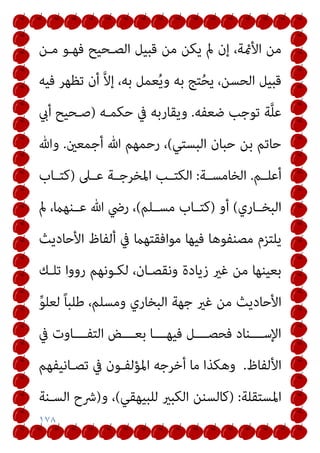 من الأئمة، إن لم يكن من قبيل الصحيح فهو من قبيل الحسن، يحُتج به ويُعمل به، إلاَّ أن تظهر فيه علَّة توجب ضعفه. ويقاربه في حكمه (صحيح أبي حاتم بن حبان البستي)، رحمهم الله أجمعين. والله أعلم. الخامسة: الكتب المخرجة على (كتاب البخاري) أو (كتاب مسلم)، رضي الله عنهما، لم يلتزم مصنفوها فيها موافقتهما في ألفاظ الأحاديث بعينها من غير زيادة ونقصان، لكونهم رووا تلك الأحاديث من غير جهة البخاري ومسلم، طلباً لعلوِّ الإسناد فحصل فيها بعض التفاوت في الألفاظ. وهكذا ما أخرجه المؤلفون في تصانيفهم المستقلة: (كالسنن الكبير للبيهقي)، و(شرح السنة

١٧٨